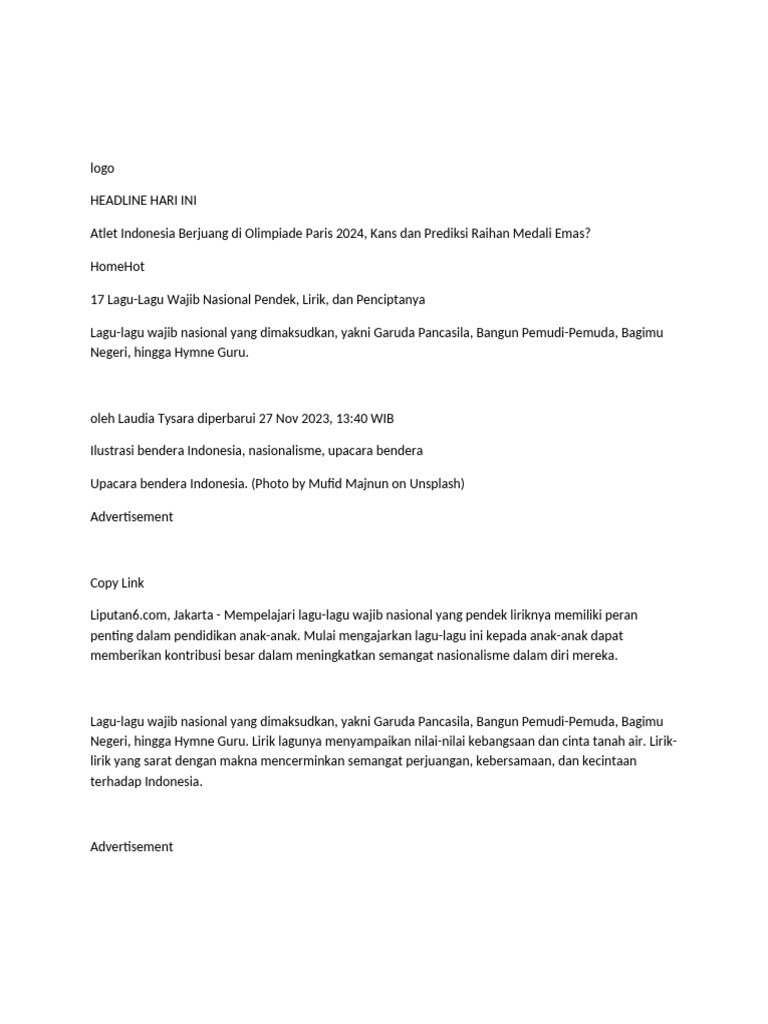 logo

HEADLINE HARI INI

Atlet Indonesia Berjuang di Olimpiade Paris 2024, Kans dan Prediksi Raihan Medali Emas?

HomeHot

17 Lagu-Lagu Wajib Nasional Pendek, Lirik, dan Penciptanya

Lagu-lagu wajib nasional yang dimaksudkan, yakni Garuda Pancasila, Bangun Pemudi-Pemuda, Bagimu Negeri, hingga Hymne Guru.

oleh Laudia Tysara diperbarui 27 Nov 2023, 13:40 WIB

Ilustrasi bendera Indonesia, nasionalisme, upacara bendera

Upacara bendera Indonesia. (Photo by Mufid Majnun on Unsplash)

Advertisement

Copy Link

Liputan6.com, Jakarta - Mempelajari lagu-lagu wajib nasional yang pendek liriknya memiliki peran penting dalam pendidikan anak-anak. Mulai mengajarkan lagu-lagu ini kepada anak-anak dapat memberikan kontribusi besar dalam meningkatkan semangat nasionalisme dalam diri mereka.

Lagu-lagu wajib nasional yang dimaksudkan, yakni Garuda Pancasila, Bangun Pemudi-Pemuda, Bagimu Negeri, hingga Hymne Guru. Lirik lagunya menyampaikan nilai-nilai kebangsaan dan cinta tanah air. Lirik-lirik yang sarat dengan makna mencerminkan semangat perjuangan, kebersamaan, dan kecintaan terhadap Indonesia.

Advertisement